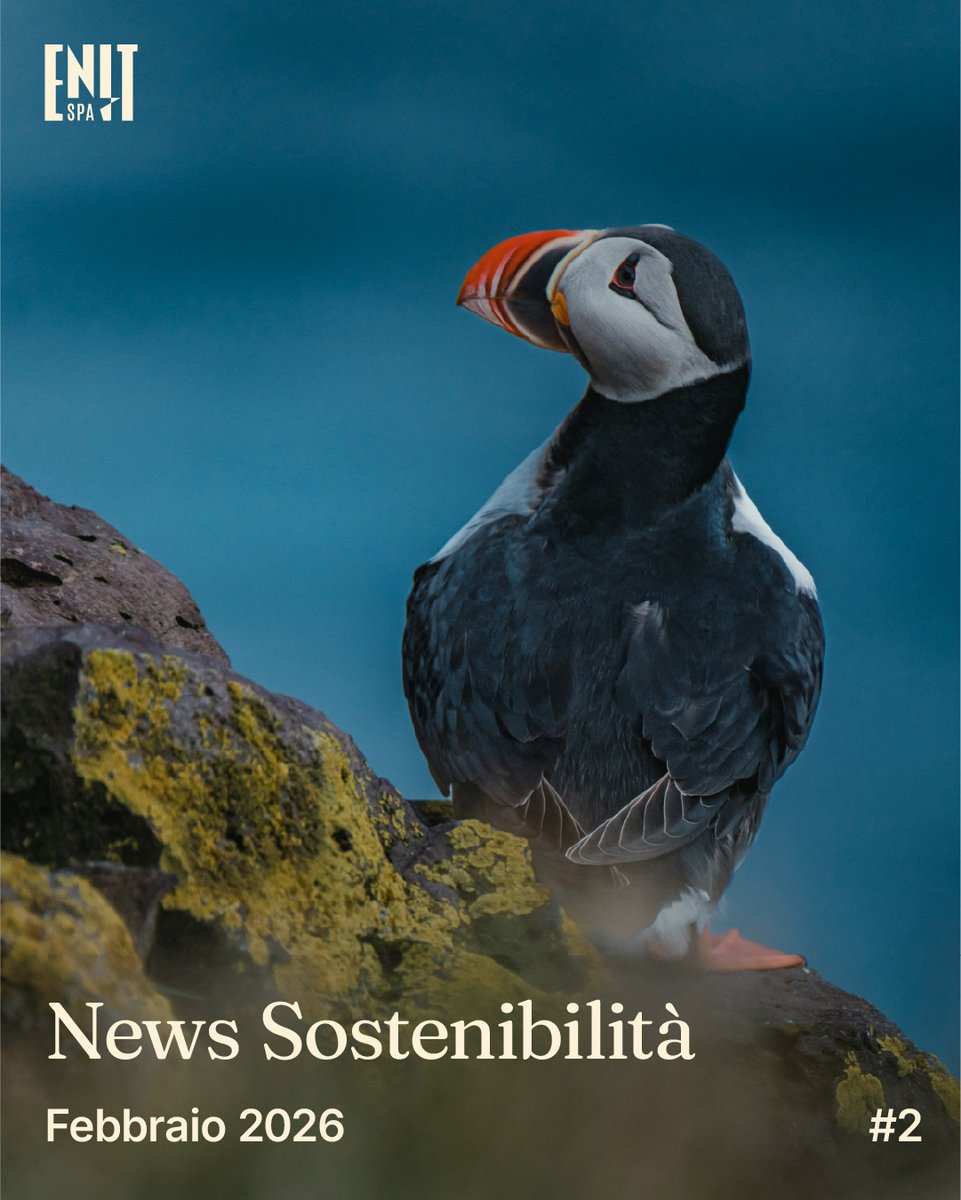 ENIT SPA

News Sostenibilità

Febbraio 2026

#2